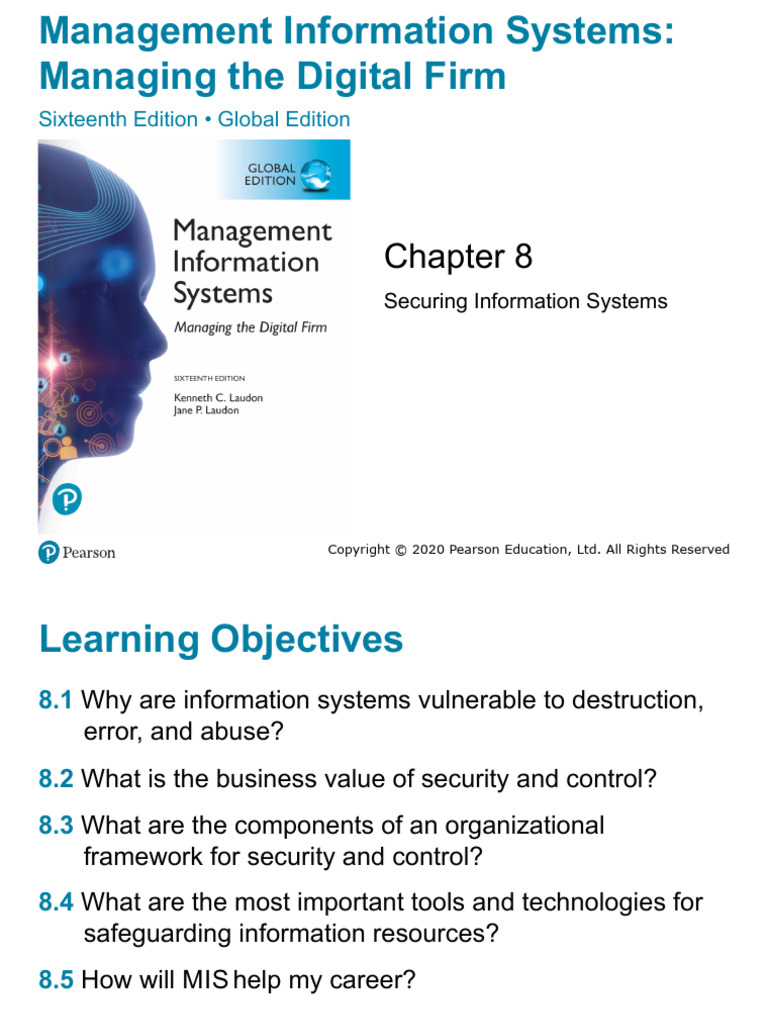 Management Information Systems: Managing the Digital Firm

Sixteenth Edition • Global Edition

GLOBAL EDITION

Management Information Systems

Managing the Digital Firm

SIXTEENTH EDITION

Kenneth C. Laudon
Jane P. Laudon

Chapter 8

Securing Information Systems

Pearson

Copyright © 2020 Pearson Education, Ltd. All Rights Reserved

Learning Objectives

8.1 Why are information systems vulnerable to destruction, error, and abuse?

8.2 What is the business value of security and control?

8.3 What are the components of an organizational framework for security and control?

8.4 What are the most important tools and technologies for safeguarding information resources?

8.5 How will MIS help my career?